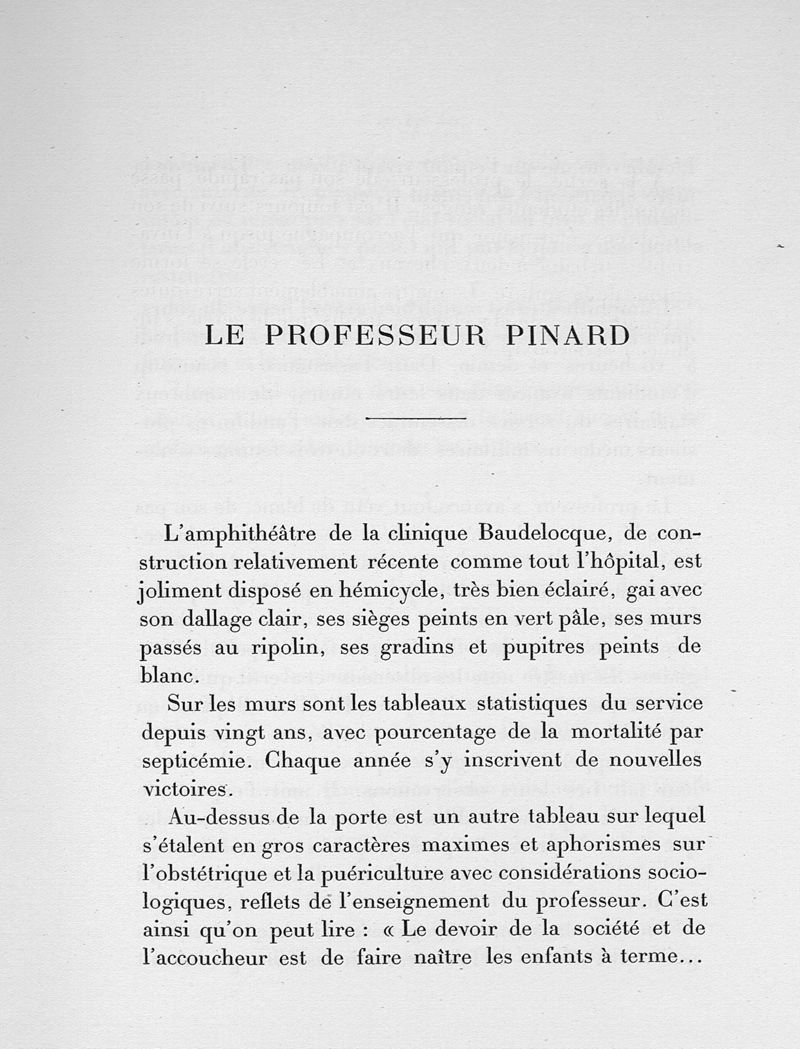 LE PROFESSEUR PINARD

L'amphithéâtre de la clinique Baudelocque, de construction relativement récente comme tout l'hôpital, est joliment disposé en hémicycle, très bien éclairé, gai avec son dallage clair, ses sièges peints en vert pâle, ses murs passés au ripolin, ses gradins et pupitres peints de blanc.

Sur les murs sont les tableaux statistiques du service depuis vingt ans, avec pourcentage de la mortalité par septicémie. Chaque année s'y inscrivent de nouvelles victoires.

Au-dessus de la porte est un autre tableau sur lequel s'étalent en gros caractères maximes et aphorismes sur l'obstétrique et la puériculture avec considérations sociologiques, reflets de l'enseignement du professeur. C'est ainsi qu'on peut lire : « Le devoir de la société et de l'accoucheur est de faire naître les enfants à terme...